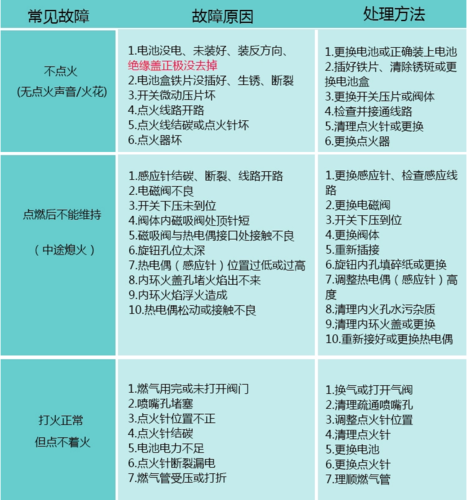 | 常见故障 | 故障原因 | 处理方法 |
|---|---|---|
| 不点火 (无点火声音/火花) | 1.电池没电、未装好、装反方向、绝缘盖正极没去掉 2.电池盒铁片没插好、生锈、断裂 3.开关微动压片坏 4.点火线路开路 5.点火线结碳或点火针坏 6.点火器坏 | 1.更换电池或正确装上电池 2.插好铁片、清除锈斑或更换电池盒 3.更换开关压片或阀体 4.检查并接通线路 5.清理点火针或更换 6.更换点火器 |
| 点燃后不能维持 （中途熄火） | 1.感应针结碳、断裂、线路开路 2.电磁阀不良 3.开关下压未到位 4.阀体内磁吸阀处顶针短 5.磁吸阀与热电偶接口处接触不良 6.旋钮孔位太深 7.热电偶（感应针）位置过低或过高 8.内环火盖孔堵火焰出不来 9.内环火焰浮火造成 10.热电偶松动或接触不良 | 1.更换感应针、检查感应线路 2.更换电磁阀 3.开关下压到位 4.更换阀体 5.重新插接 6.旋钮内孔填碎纸或更换 7.调整热电偶（感应针）高度 8.清理内火孔水污杂质 9.清理内环火盖或更换 10.重新接好或更换热电偶 |
| 打火正常 但点不着火 | 1.燃气用完或未打开阀门 2.喷嘴孔堵塞 3.点火针位置不正 4.点火针结碳 5.电池电力不足 6.点火针断裂漏电 7.燃气管受压或打折 | 1.换气或打开气阀 2.清理疏通喷嘴孔 3.调整点火针位置 4.清理点火针 5.更换电池 6.更换点火针 7.理顺燃气管 |